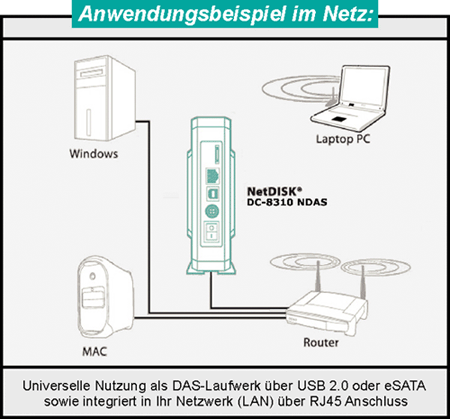 Anwendungsbeispiel im Netz:

Windows

Laptop PC

NetDISK®
DC-8310 NDAS

MAC

Router

Universelle Nutzung als DAS-Laufwerk über USB 2.0 oder eSATA sowie integriert in Ihr Netzwerk (LAN) über RJ45 Anschluss